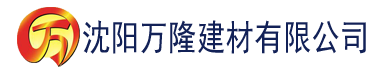 万 沈阳万隆建材有限公司